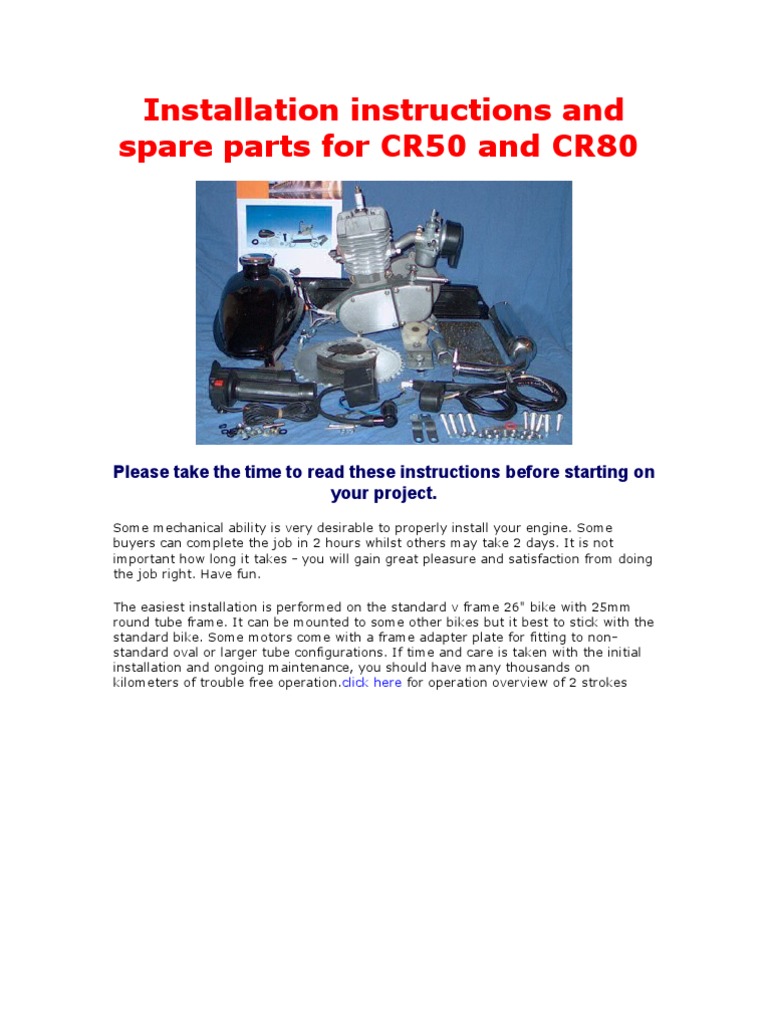 Installation instructions and spare parts for CR50 and CR80

Please take the time to read these instructions before starting on your project.

Some mechanical ability is very desirable to properly install your engine. Some buyers can complete the job in 2 hours whilst others may take 2 days. It is not important how long it takes - you will gain great pleasure and satisfaction from doing the job right. Have fun.

The easiest installation is performed on the standard v frame 26" bike with 25mm round tube frame. It can be mounted to some other bikes but it best to stick with the standard bike. Some motors come with a frame adapter plate for fitting to non-standard oval or larger tube configurations. If time and care is taken with the initial installation and ongoing maintenance, you should have many thousands on kilometers of trouble free operation.click here for operation overview of 2 strokes